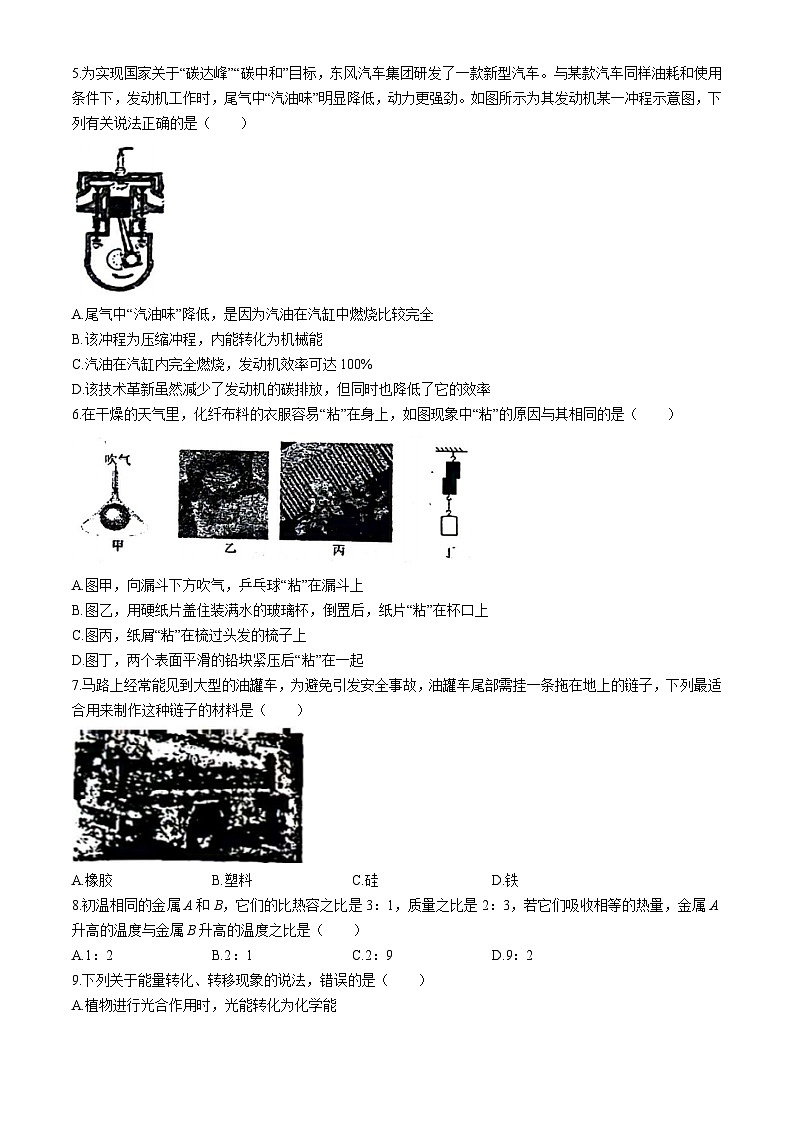 5.为实现国家关于“碳达峰”“碳中和”目标，东风汽车集团研发了一款新型汽车。与某款汽车同样油耗和使用条件下，发动机工作时，尾气中“汽油味”明显降低，动力更强劲。如图所示为其发动机某一冲程示意图，下列有关说法正确的是（　　）

A.尾气中“汽油味”降低，是因为汽油在汽缸中燃烧比较完全
B.该冲程为压缩冲程，内能转化为机械能
C.汽油在汽缸内完全燃烧，发动机效率可达 100%
D.该技术革新虽然减少了发动机的碳排放，但同时也降低了它的效率

6.在干燥的天气里，化纤布料的衣服容易“粘”在身上，如图现象中“粘”的原因与其相同的是（　　）

吹气
甲　乙　丙　丁

A.图甲，向漏斗下方吹气，乒乓球“粘”在漏斗上
B.图乙，用硬纸片盖住装满水的玻璃杯，倒置后，纸片“粘”在杯口上
C.图丙，纸屑“粘”在梳过头发的梳子上
D.图丁，两个表面平滑的铅块紧压后“粘”在一起

7.马路上经常能见到大型的油罐车，为避免引发安全事故，油罐车尾部需挂一条拖在地上的链子，下列最适合用来制作这种链子的材料是（　　）

A.橡胶　B.塑料　C.硅　D.铁

8.初温相同的金属 $A$ 和 $B$，它们的比热容之比是 3：1，质量之比是 2：3，若它们吸收相等的热量，金属 $A$ 升高的温度与金属 $B$ 升高的温度之比是（　　）

A.1：2　B.2：1　C.2：9　D.9：2

9.下列关于能量转化、转移现象的说法，错误的是（　　）

A.植物进行光合作用时，光能转化为化学能